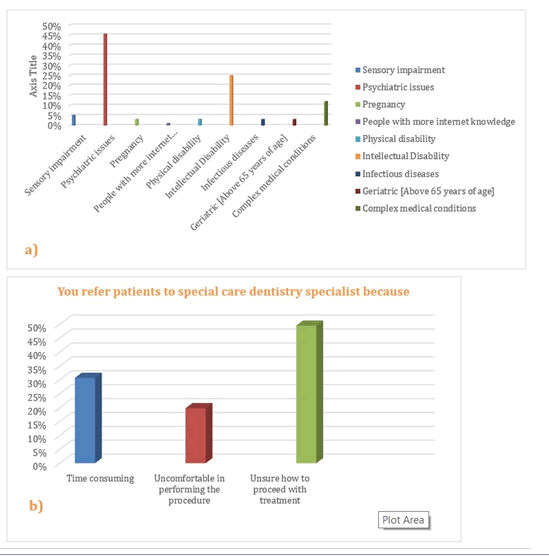 50%
45%
40%
35%
30%
25%
20%
15%
10%
5%
0%

Axis Title

Sensory impairment
Psychiatric issues
Pregnancy
People with more internet...
Physical disability
Intellectual Disability
Infectious diseases
Geriatric [Above 65 years of age]
Complex medical conditions

Sensory impairment
Psychiatric issues
Pregnancy
People with more internet knowledge
Physical disability
Intellectual Disability
Infectious diseases
Geriatric [Above 65 years of age]
Complex medical conditions

a)

You refer patients to special care dentistry specialist because

50%
45%
40%
35%
30%
25%
20%
15%
10%
5%
0%

Time consuming
Uncomfortable in performing the procedure
Unsure how to proceed with treatment

b)

Plot Area